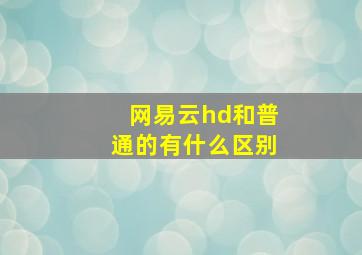 网易云hd和普通的有什么区别